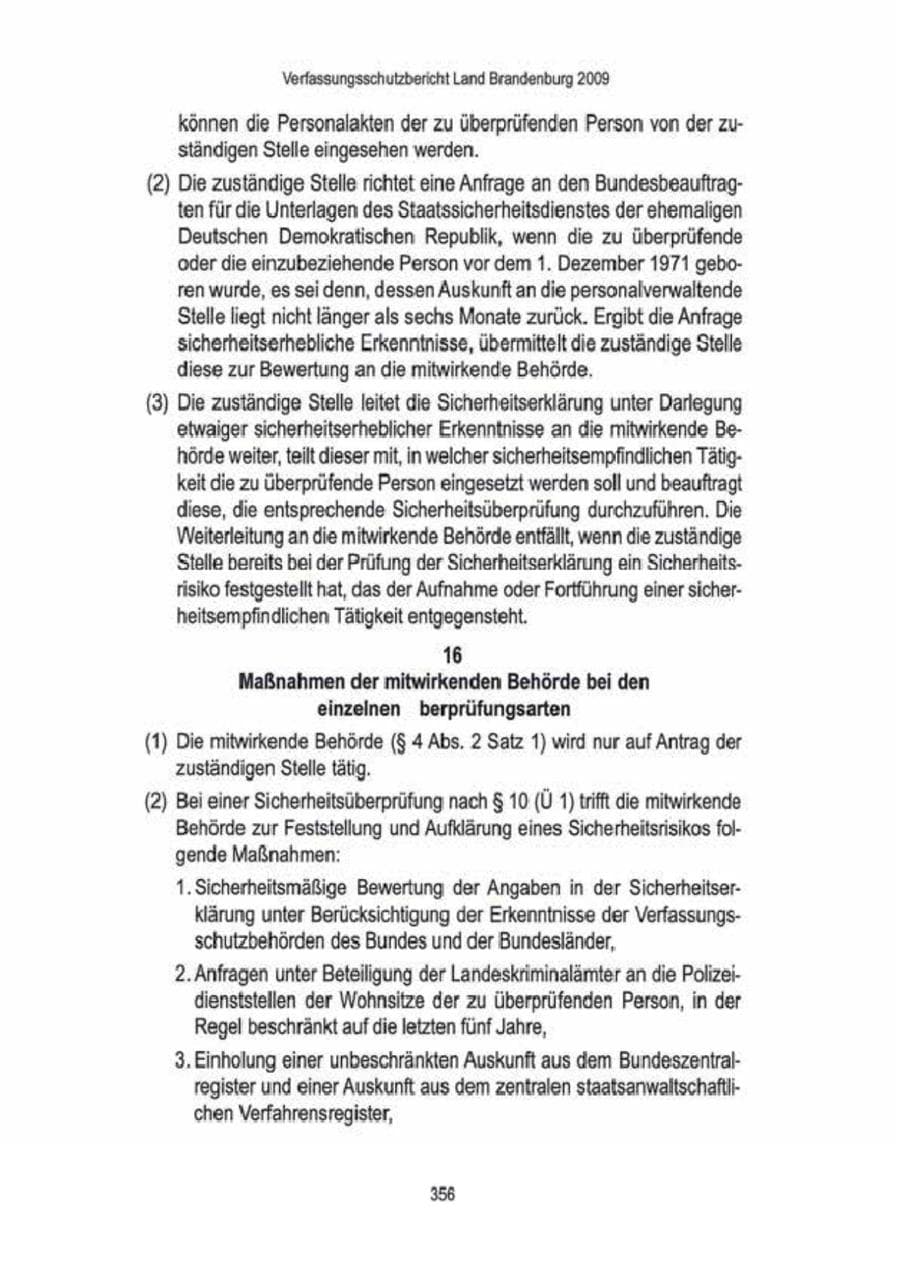 Verfassungsschutzbericht Land Brandenburg 2009

können die Personalakten der zu überprüfenden Person von der zuständigen Stelle eingesehen werden.

(2) Die zuständige Stelle richtet eine Anfrage an den Bundesbeauftragten für die Unterlagen des Staatssicherheitsdienstes der ehemaligen Deutschen Demokratischen Republik, wenn die zu überprüfende oder die einzubeziehende Person vor dem 1. Dezember 1971 geboren wurde, es sei denn, dessen Auskunft an die personalverwaltende Stelle liegt nicht länger als sechs Monate zurück. Ergibt die Anfrage sicherheitserhebliche Erkenntnisse, übermittelt die zuständige Stelle diese zur Bewertung an die mitwirkende Behörde.

(3) Die zuständige Stelle leitet die Sicherheitserklärung unter Darlegung etwaiger sicherheitserheblicher Erkenntnisse an die mitwirkende Behörde weiter, teilt dieser mit, in welcher sicherheitsempfindlichen Tätigkeit die zu überprüfende Person eingesetzt werden soll und beauftragt diese, die entsprechende Sicherheitsüberprüfung durchzuführen. Die Weiterleitung an die mitwirkende Behörde entfällt, wenn die zuständige Stelle bereits bei der Prüfung der Sicherheitserklärung ein Sicherheitsrisiko festgestellt hat, das der Aufnahme oder Fortführung einer sicherheitsempfindlichen Tätigkeit entgegensteht.

16
Maßnahmen der mitwirkenden Behörde bei den einzelnen berprüfungsarten

(1) Die mitwirkende Behörde (§ 4 Abs. 2 Satz 1) wird nur auf Antrag der zuständigen Stelle tätig.

(2) Bei einer Sicherheitsüberprüfung nach § 10 (Ü 1) trifft die mitwirkende Behörde zur Feststellung und Aufklärung eines Sicherheitsrisikos folgende Maßnahmen:

1. Sicherheitsmäßige Bewertung der Angaben in der Sicherheitserklärung unter Berücksichtigung der Erkenntnisse der Verfassungsschutzbehörden des Bundes und der Bundesländer,

2. Anfragen unter Beteiligung der Landeskriminalämter an die Polizeidienststellen der Wohnsitze der zu überprüfenden Person, in der Regel beschränkt auf die letzten fünf Jahre,

3. Einholung einer unbeschränkten Auskunft aus dem Bundeszentralregister und einer Auskunft aus dem zentralen staatsanwaltschaftlichen Verfahrensregister,

356